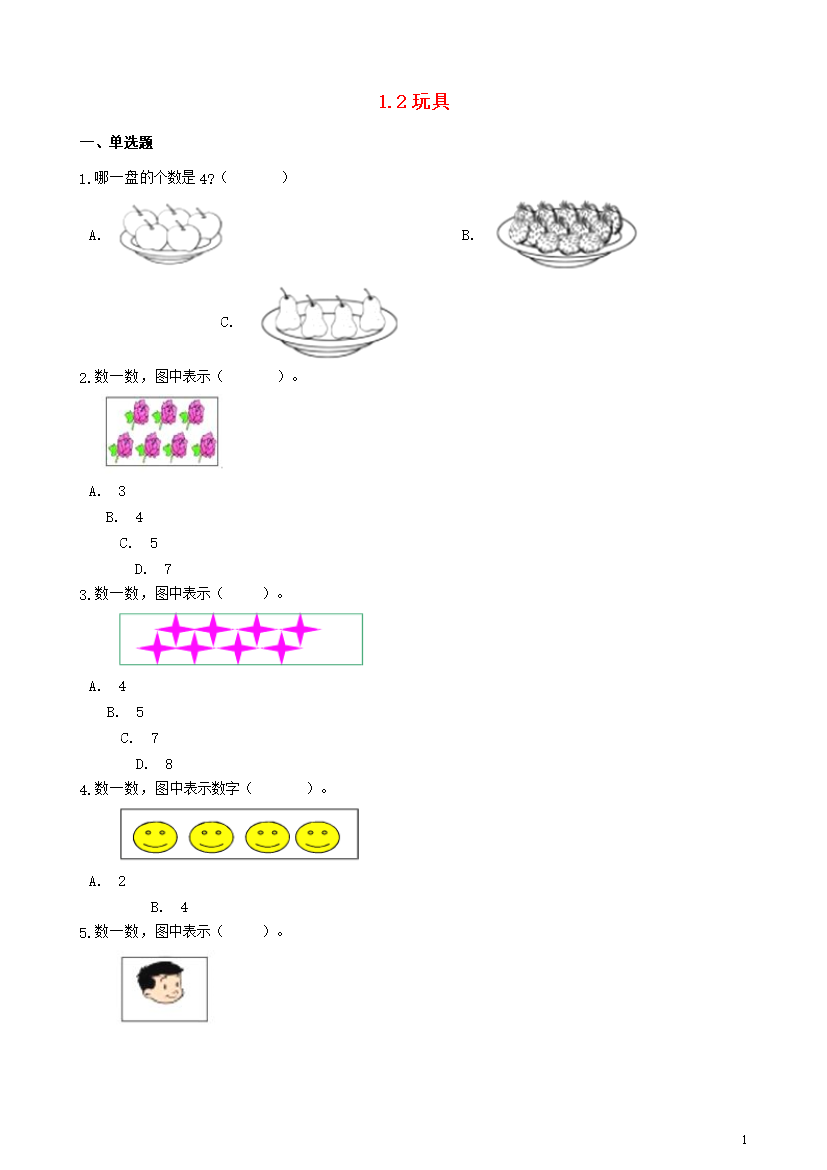 1.2 玩具

一、单选题

1.哪一盘的个数是 4?（　　）

A.

B.

C.

2.数一数，图中表示（　　）。

A. 3

B. 4

C. 5

D. 7

3.数一数，图中表示（　　）。

A. 4

B. 5

C. 7

D. 8

4.数一数，图中表示数字（　　）。

A. 2

B. 4

5.数一数，图中表示（　　）。

1